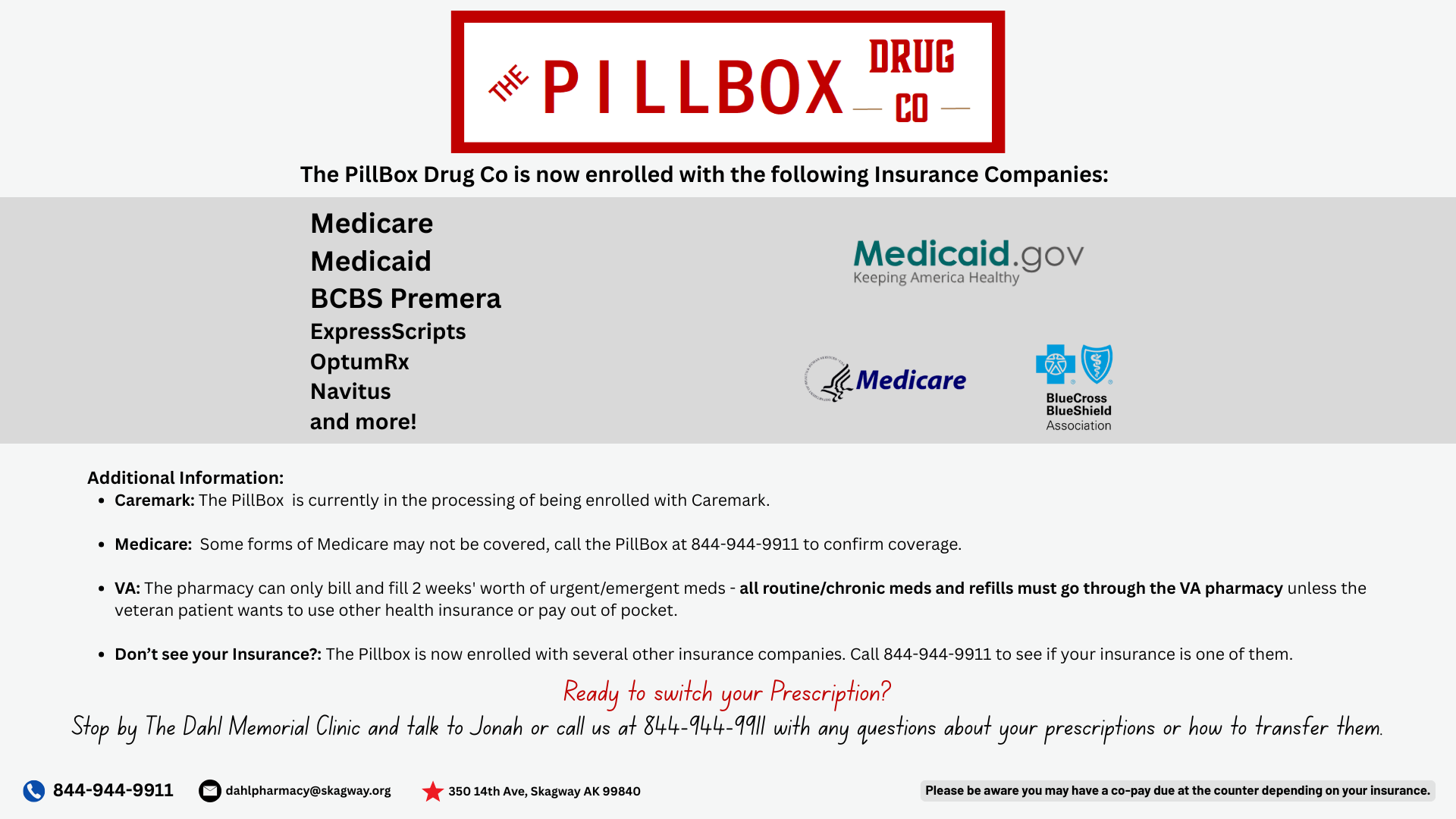 THE PILLBOX DRUG CO

The PillBox Drug Co is now enrolled with the following Insurance Companies:

Medicare
Medicaid
BCBS Premera
ExpressScripts
OptumRx
Navitus
and more!

Medicaid.gov
Keeping America Healthy

Medicare

BlueCross BlueShield Association

Additional Information:

• Caremark: The PillBox is currently in the processing of being enrolled with Caremark.

• Medicare: Some forms of Medicare may not be covered, call the PillBox at 844-944-9911 to confirm coverage.

• VA: The pharmacy can only bill and fill 2 weeks' worth of urgent/emergent meds - all routine/chronic meds and refills must go through the VA pharmacy unless the veteran patient wants to use other health insurance or pay out of pocket.

• Don't see your Insurance?: The Pillbox is now enrolled with several other insurance companies. Call 844-944-9911 to see if your insurance is one of them.

Ready to switch your Prescription?

Stop by The Dahl Memorial Clinic and talk to Jonah or call us at 844-944-9911 with any questions about your prescriptions or how to transfer them.

844-944-9911 dahlpharmacy@skagway.org 350 14th Ave, Skagway AK 99840

Please be aware you may have a co-pay due at the counter depending on your insurance.